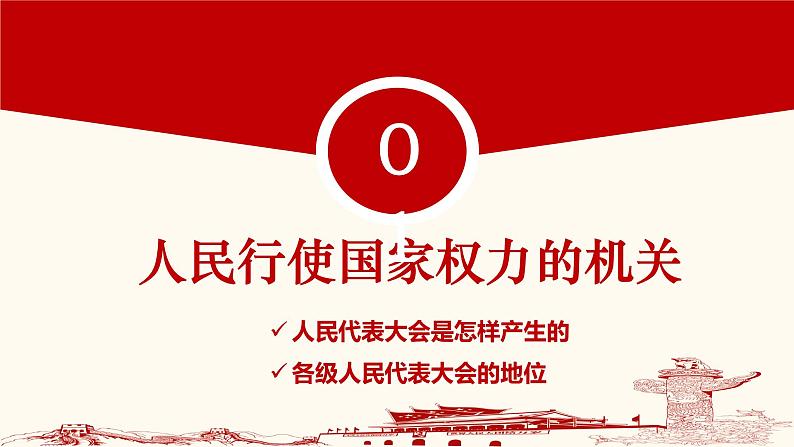 0

人民行使国家权力的机关

✓ 人民代表大会是怎样产生的

✓ 各级人民代表大会的地位